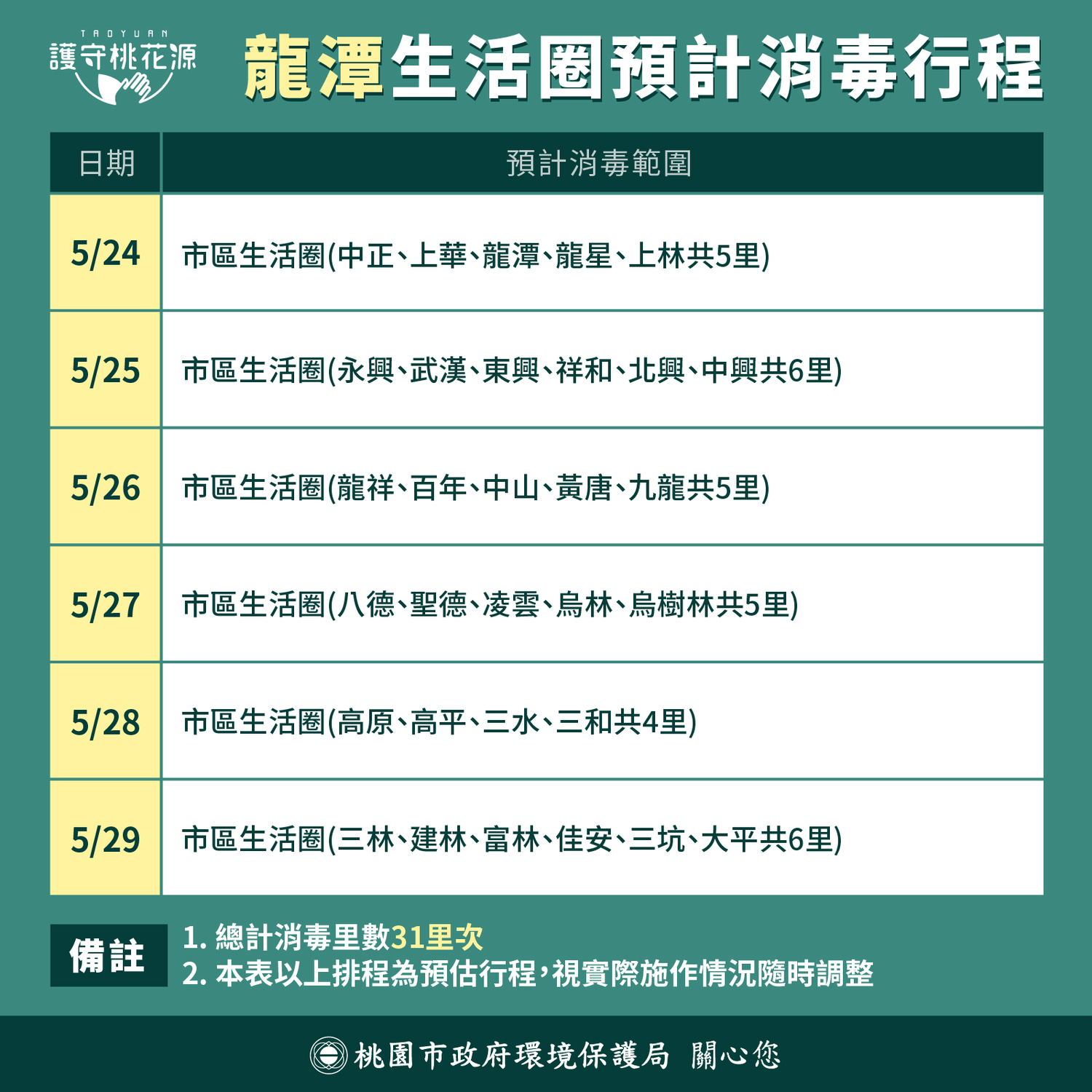 TAOYUAN
護守桃花源

龍潭生活圈預計消毒行程

| 日期 | 預計消毒範圍 |
|---|---|
| 5/24 | 市區生活圈(中正、上華、龍潭、龍星、上林共5里) |
| 5/25 | 市區生活圈(永興、武漢、東興、祥和、北興、中興共6里) |
| 5/26 | 市區生活圈(龍祥、百年、中山、黃唐、九龍共5里) |
| 5/27 | 市區生活圈(八德、聖德、凌雲、烏林、烏樹林共5里) |
| 5/28 | 市區生活圈(高原、高平、三水、三和共4里) |
| 5/29 | 市區生活圈(三林、建林、富林、佳安、三坑、大平共6里) |

備註
1. 總計消毒里數31里次
2. 本表以上排程為預估行程,視實際施作情況隨時調整

桃園市政府環境保護局 關心您